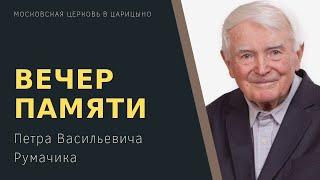 МОСКОВСКАЯ ЦЕРКОВЬ В ЦАРИЦЫНО

ВЕЧЕР ПАМЯТИ

Петра Васильевича Румачика